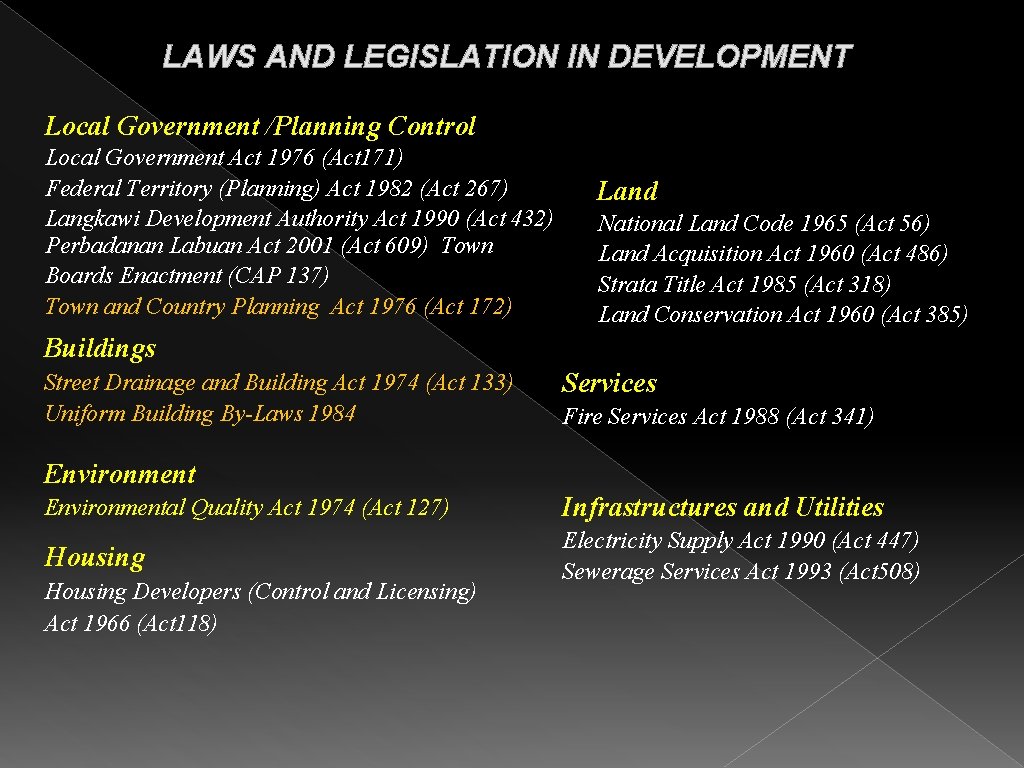 LAWS AND LEGISLATION IN DEVELOPMENT

Local Government /Planning Control

Local Government Act 1976 (Act171)
Federal Territory (Planning) Act 1982 (Act 267)
Langkawi Development Authority Act 1990 (Act 432)
Perbadanan Labuan Act 2001 (Act 609) Town Boards Enactment (CAP 137)
Town and Country Planning Act 1976 (Act 172)

Buildings

Street Drainage and Building Act 1974 (Act 133)
Uniform Building By-Laws 1984

Environment

Environmental Quality Act 1974 (Act 127)

Housing

Housing Developers (Control and Licensing) Act 1966 (Act118)

Land

National Land Code 1965 (Act 56)
Land Acquisition Act 1960 (Act 486)
Strata Title Act 1985 (Act 318)
Land Conservation Act 1960 (Act 385)

Services

Fire Services Act 1988 (Act 341)

Infrastructures and Utilities

Electricity Supply Act 1990 (Act 447)
Sewerage Services Act 1993 (Act508)